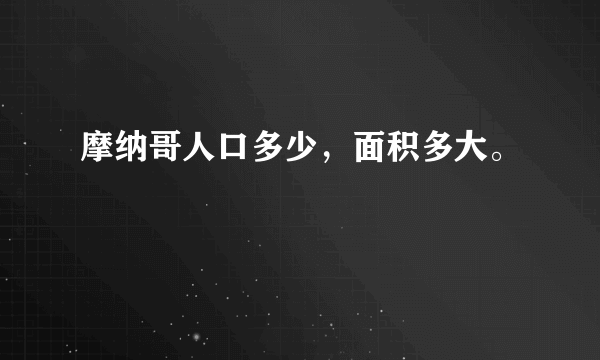 摩纳哥人口多少，面积多大。